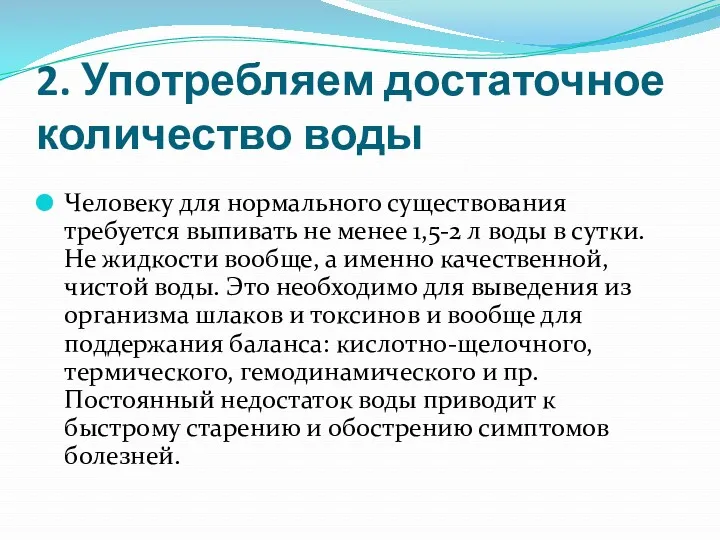 2. Употребляем достаточное количество воды

Человеку для нормального существования требуется выпивать не менее 1,5-2 л воды в сутки. Не жидкости вообще, а именно качественной, чистой воды. Это необходимо для выведения из организма шлаков и токсинов и вообще для поддержания баланса: кислотно-щелочного, термического, гемодинамического и пр. Постоянный недостаток воды приводит к быстрому старению и обострению симптомов болезней.